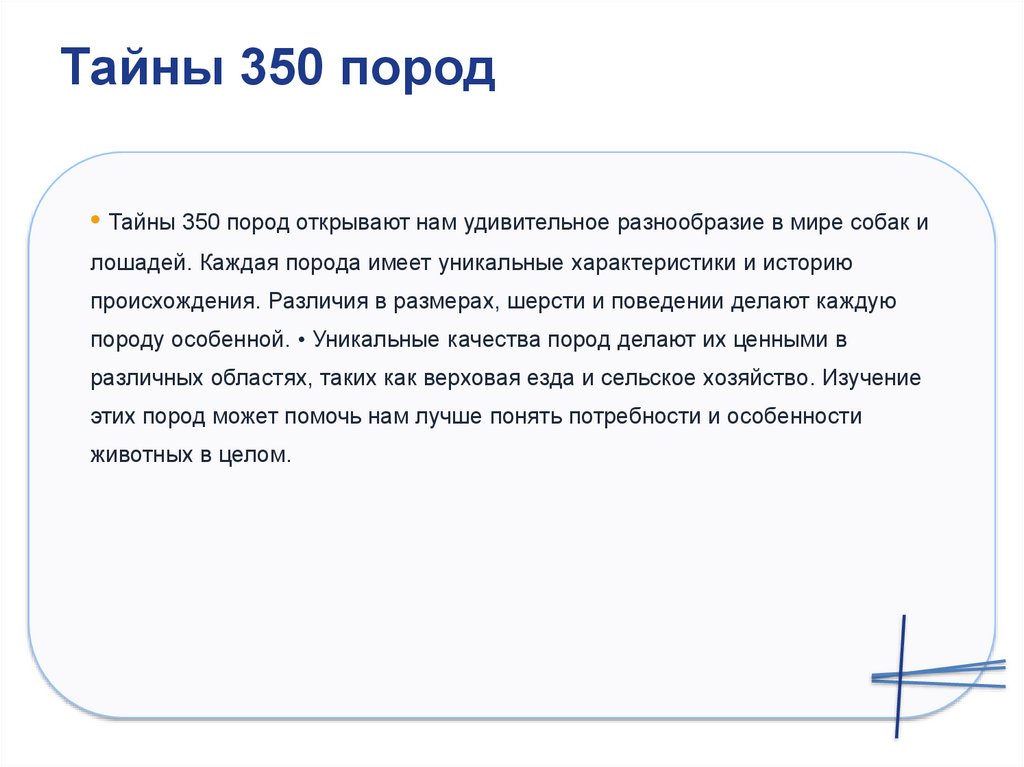 Тайны 350 пород

• Тайны 350 пород открывают нам удивительное разнообразие в мире собак и лошадей. Каждая порода имеет уникальные характеристики и историю происхождения. Различия в размерах, шерсти и поведении делают каждую породу особенной. • Уникальные качества пород делают их ценными в различных областях, таких как верховая езда и сельское хозяйство. Изучение этих пород может помочь нам лучше понять потребности и особенности животных в целом.